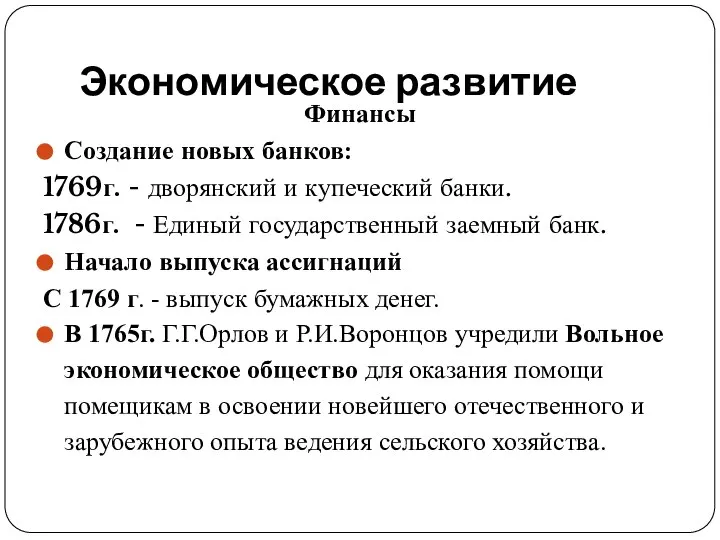 Экономическое развитие

Финансы

Создание новых банков:

1769г. - дворянский и купеческий банки.

1786г. - Единый государственный заемный банк.

Начало выпуска ассигнаций

С 1769 г. - выпуск бумажных денег.

В 1765г. Г.Г.Орлов и Р.И.Воронцов учредили Вольное экономическое общество для оказания помощи помещикам в освоении новейшего отечественного и зарубежного опыта ведения сельского хозяйства.